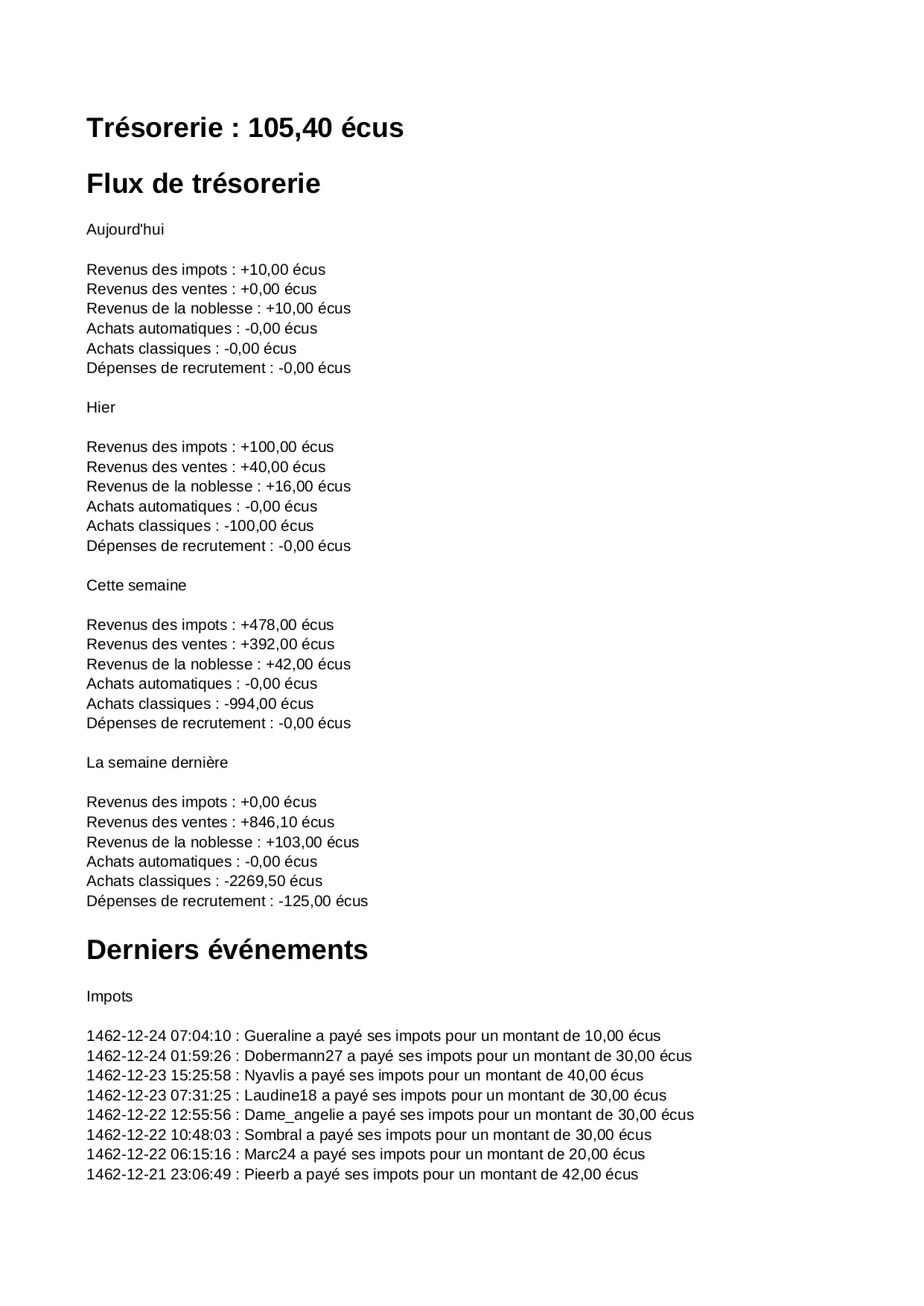 Trésorerie : 105,40 écus

Flux de trésorerie

Aujourd'hui

Revenus des impots : +10,00 écus
Revenus des ventes : +0,00 écus
Revenus de la noblesse : +10,00 écus
Achats automatiques : -0,00 écus
Achats classiques : -0,00 écus
Dépenses de recrutement : -0,00 écus

Hier

Revenus des impots : +100,00 écus
Revenus des ventes : +40,00 écus
Revenus de la noblesse : +16,00 écus
Achats automatiques : -0,00 écus
Achats classiques : -100,00 écus
Dépenses de recrutement : -0,00 écus

Cette semaine

Revenus des impots : +478,00 écus
Revenus des ventes : +392,00 écus
Revenus de la noblesse : +42,00 écus
Achats automatiques : -0,00 écus
Achats classiques : -994,00 écus
Dépenses de recrutement : -0,00 écus

La semaine dernière

Revenus des impots : +0,00 écus
Revenus des ventes : +846,10 écus
Revenus de la noblesse : +103,00 écus
Achats automatiques : -0,00 écus
Achats classiques : -2269,50 écus
Dépenses de recrutement : -125,00 écus

Derniers événements

Impots

1462-12-24 07:04:10 : Gueraline a payé ses impots pour un montant de 10,00 écus
1462-12-24 01:59:26 : Dobermann27 a payé ses impots pour un montant de 30,00 écus
1462-12-23 15:25:58 : Nyavlis a payé ses impots pour un montant de 40,00 écus
1462-12-23 07:31:25 : Laudine18 a payé ses impots pour un montant de 30,00 écus
1462-12-22 12:55:56 : Dame_angelie a payé ses impots pour un montant de 30,00 écus
1462-12-22 10:48:03 : Sombral a payé ses impots pour un montant de 30,00 écus
1462-12-22 06:15:16 : Marc24 a payé ses impots pour un montant de 20,00 écus
1462-12-21 23:06:49 : Pieerb a payé ses impots pour un montant de 42,00 écus